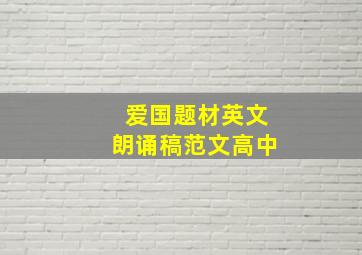 爱国题材英文
朗诵稿范文高中